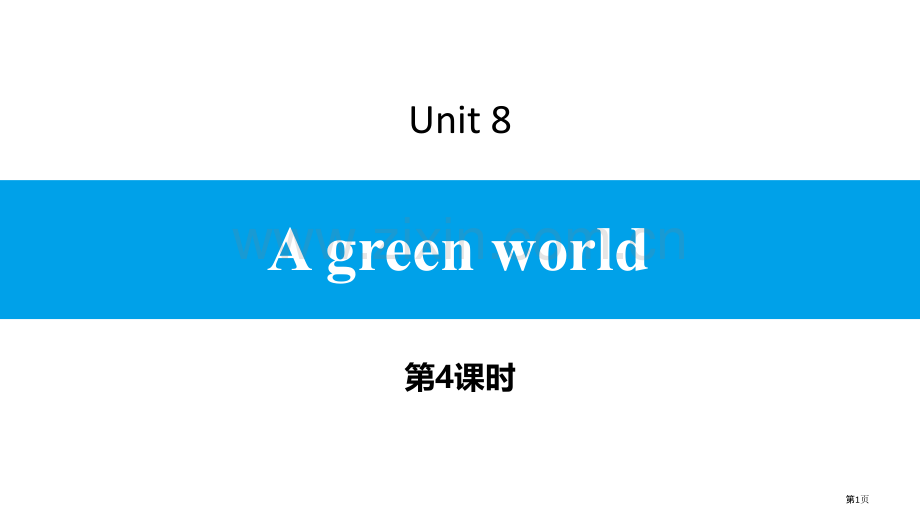 Unit 8

A green world

第4课时

第1页